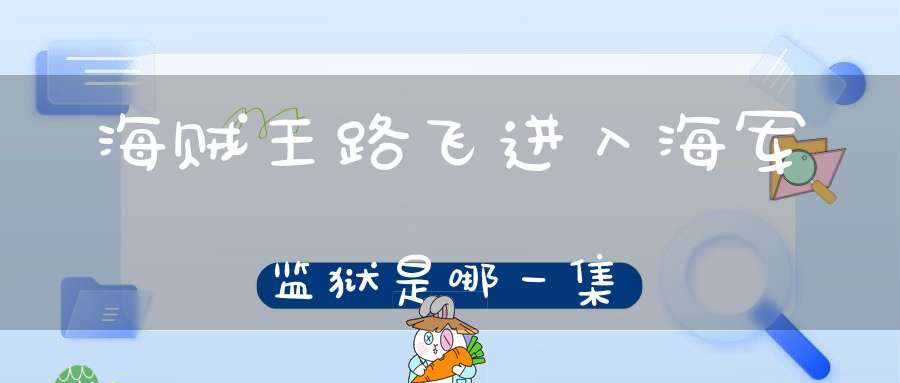 海贼王路飞进入海军

监狱是哪一集